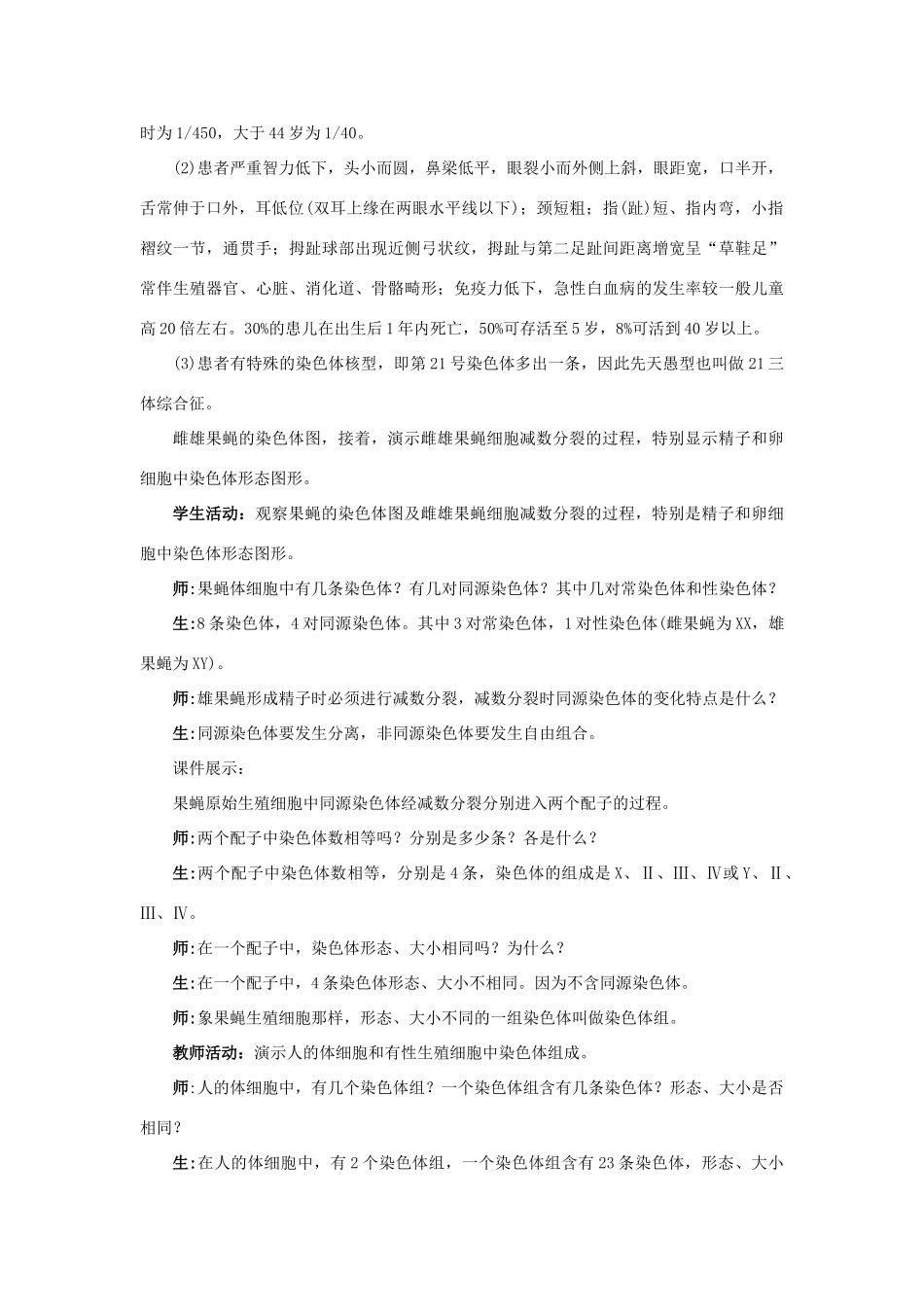 时为1/450，大于44岁为1/40。

(2)患者严重智力低下，头小而圆，鼻梁低平，眼裂小而外侧上斜，眼距宽，口半开，舌常伸于口外，耳低位(双耳上缘在两眼水平线以下)；颈短粗；指(趾)短、指内弯，小指褶纹一节，通贯手；拇趾球部出现近侧弓状纹，拇趾与第二足趾间距离增宽呈“草鞋足”常伴生殖器官、心脏、消化道、骨骼畸形；免疫力低下，急性白血病的发生率较一般儿童高20倍左右。30%的患儿在出生后1年内死亡，50%可存活至5岁，8%可活到40岁以上。

(3)患者有特殊的染色体核型，即第21号染色体多出一条，因此先天愚型也叫做21三体综合征。

雌雄果蝇的染色体图，接着，演示雌雄果蝇细胞减数分裂的过程，特别显示精子和卵细胞中染色体形态图形。

学生活动：观察果蝇的染色体图及雌雄果蝇细胞减数分裂的过程，特别是精子和卵细胞中染色体形态图形。

师：果蝇体细胞中有几条染色体？有几对同源染色体？其中几对常染色体和性染色体？

生：8条染色体，4对同源染色体。其中3对常染色体，1对性染色体(雌果蝇为XX，雄果蝇为XY)。

师：雄果蝇形成精子时必须进行减数分裂，减数分裂时同源染色体的变化特点是什么？

生：同源染色体要发生分离，非同源染色体要发生自由组合。

课件展示：

果蝇原始生殖细胞中同源染色体经减数分裂分别进入两个配子的过程。

师：两个配子中染色体数相等吗？分别是多少条？各是什么？

生：两个配子中染色体数相等，分别是4条，染色体的组成是X、Ⅱ、Ⅲ、Ⅳ或Y、Ⅱ、Ⅲ、Ⅳ。

师：在一个配子中，染色体形态、大小相同吗？为什么？

生：在一个配子中，4条染色体形态、大小不相同。因为不含同源染色体。

师：象果蝇生殖细胞那样，形态、大小不同的一组染色体叫做染色体组。

教师活动：演示人的体细胞和有性生殖细胞中染色体组成。

师：人的体细胞中，有几个染色体组？一个染色体组含有几条染色体？形态、大小是否相同？

生：在人的体细胞中，有2个染色体组，一个染色体组含有23条染色体，形态、大小